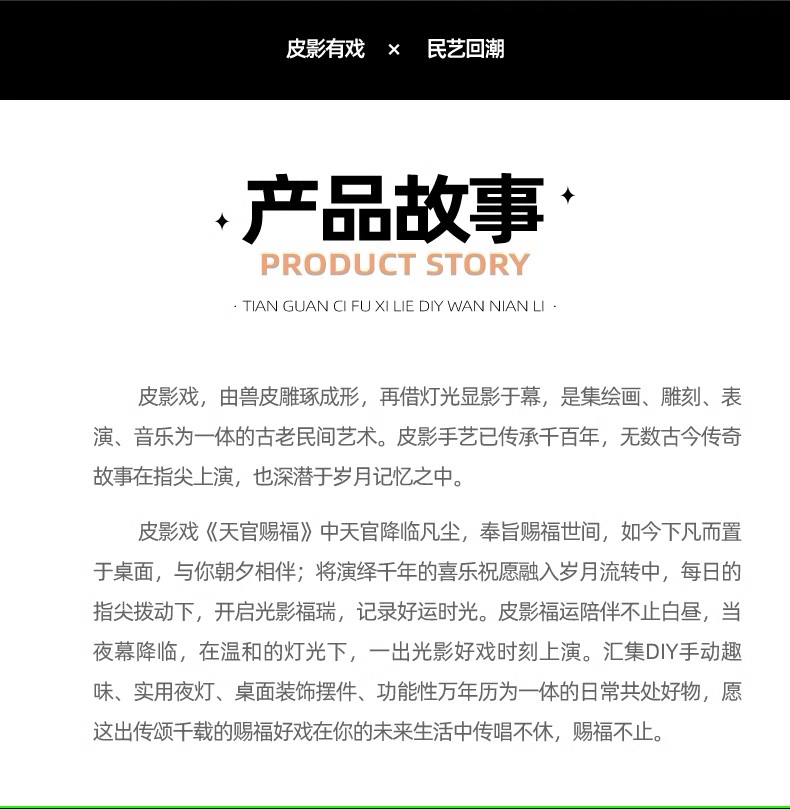 皮影有戏 × 民艺回潮

产品故事

PRODUCT STORY

· TIAN GUAN CI FU XI LIE DIY WAN NIAN LI ·

皮影戏，由兽皮雕琢成形，再借灯光显影于幕，是集绘画、雕刻、表演、音乐为一体的古老民间艺术。皮影手艺已传承千百年，无数古今传奇故事在指尖上演，也深潜于岁月记忆之中。

皮影戏《天官赐福》中天官降临凡尘，奉旨赐福世间，如今下凡而置于桌面，与你朝夕相伴；将演绎千年的喜乐祝愿融入岁月流转中，每日的指尖拨动下，开启光影福瑞，记录好运时光。皮影福运陪伴不止白昼，当夜幕降临，在温和的灯光下，一出光影好戏时刻上演。汇集DIY手动趣味、实用夜灯、桌面装饰摆件、功能性万年历为一体的日常共处好物，愿这出传颂千载的赐福好戏在你的未来生活中传唱不休，赐福不止。